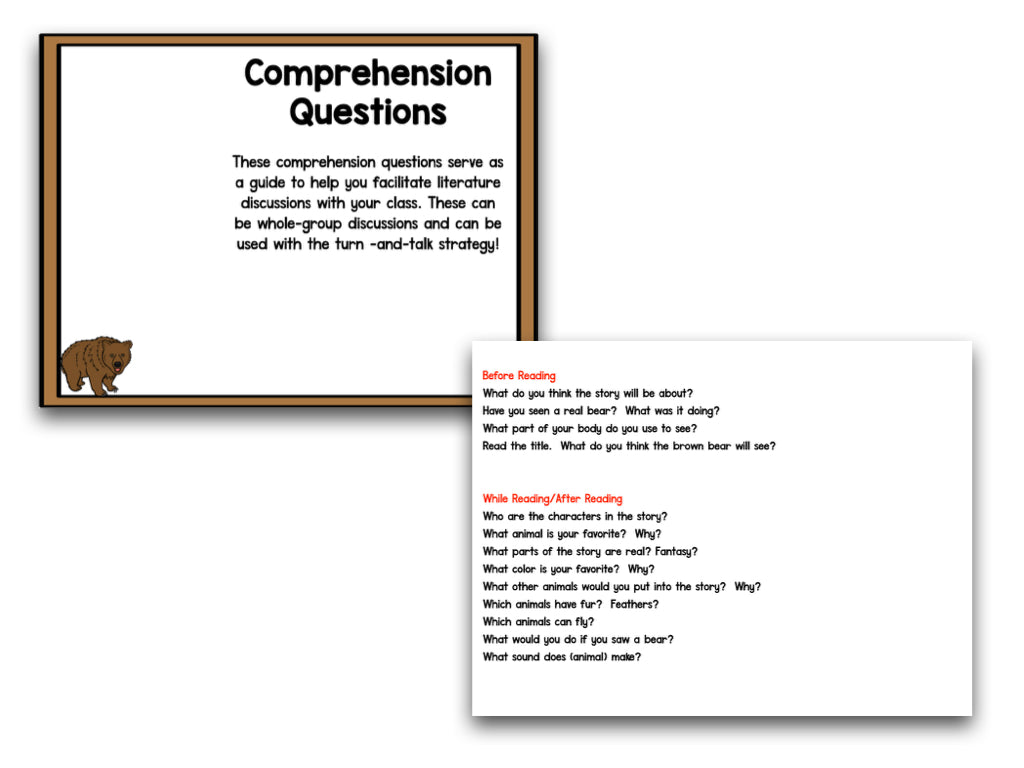 Comprehension Questions

These comprehension questions serve as a guide to help you facilitate literature discussions with your class. These can be whole-group discussions and can be used with the turn -and-talk strategy!

Before Reading
What do you think the story will be about?
Have you seen a real bear? What was it doing?
What part of your body do you use to see?
Read the title. What do you think the brown bear will see?

While Reading/After Reading
Who are the characters in the story?
What animal is your favorite? Why?
What parts of the story are real? Fantasy?
What color is your favorite? Why?
What other animals would you put into the story? Why?
Which animals have fur? Feathers?
Which animals can fly?
What would you do if you saw a bear?
What sound does (animal) make?